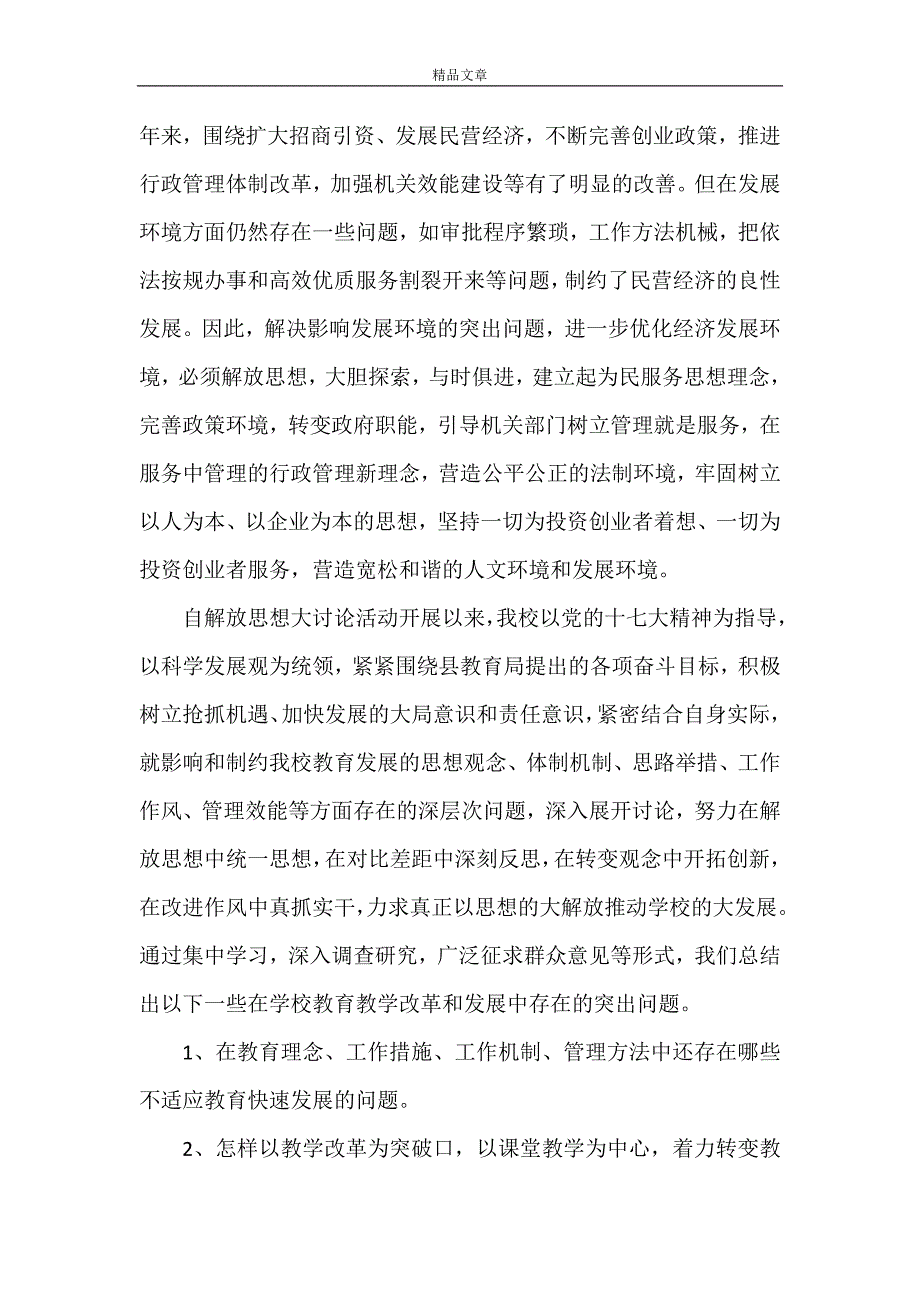 精品文章

年来，围绕扩大招商引资、发展民营经济，不断完善创业政策，推进行政管理体制改革，加强机关效能建设等有了明显的改善。但在发展环境方面仍然存在一些问题，如审批程序繁琐，工作方法机械，把依法按规办事和高效优质服务割裂开来等问题，制约了民营经济的良性发展。因此，解决影响发展环境的突出问题，进一步优化经济发展环境，必须解放思想，大胆探索，与时俱进，建立起为民服务思想理念，完善政策环境，转变政府职能，引导机关部门树立管理就是服务，在服务中管理的行政管理新理念，营造公平公正的法制环境，牢固树立以人为本、以企业为本的思想，坚持一切为投资创业者着想、一切为投资创业者服务，营造宽松和谐的人文环境和发展环境。

自解放思想大讨论活动开展以来，我校以党的十七大精神为指导，以科学发展观为统领，紧紧围绕县教育局提出的各项奋斗目标，积极树立抢抓机遇、加快发展的大局意识和责任意识，紧密结合自身实际，就影响和制约我校教育发展的思想观念、体制机制、思路举措、工作作风、管理效能等方面存在的深层次问题，深入展开讨论，努力在解放思想中统一思想，在对比差距中深刻反思，在转变观念中开拓创新，在改进作风中真抓实干，力求真正以思想的大解放推动学校的大发展。通过集中学习，深入调查研究，广泛征求群众意见等形式，我们总结出以下一些在学校教育教学改革和发展中存在的突出问题。

1、在教育理念、工作措施、工作机制、管理方法中还存在哪些不适应教育快速发展的问题。

2、怎样以教学改革为突破口，以课堂教学为中心，着力转变教